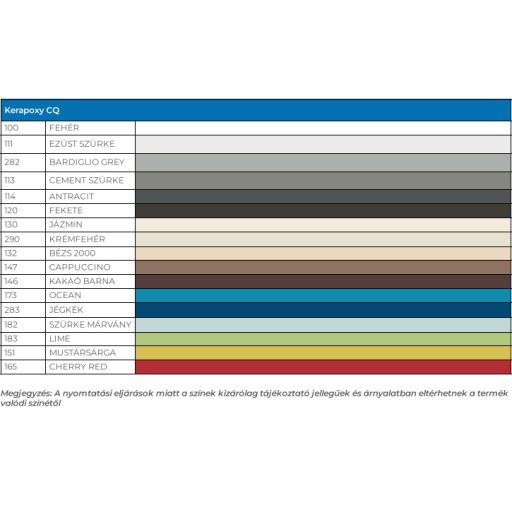 | Kerapoxy CQ | | |
|---|---|---|
| 100 | FEHÉR | |
| 111 | EZÜST SZÜRKE | |
| 282 | BARDIGLIO GREY | |
| 113 | CEMENT SZÜRKE | |
| 114 | ANTRACIT | |
| 120 | FEKETE | |
| 130 | JÁZMIN | |
| 290 | KRÉMFEHÉR | |
| 132 | BÉZS 2000 | |
| 147 | CAPPUCCINO | |
| 146 | KAKAÓ BARNA | |
| 173 | OCEAN | |
| 283 | JÉGKÉK | |
| 182 | SZÜRKE MÁRVÁNY | |
| 183 | LIME | |
| 151 | MUSTÁRSÁRGA | |
| 165 | CHERRY RED | |

Megjegyzés: A nyomtatási eljárások miatt a színek kizárólag tájékoztató jellegűek és árnyalatban eltérhetnek a termék valódi színétől